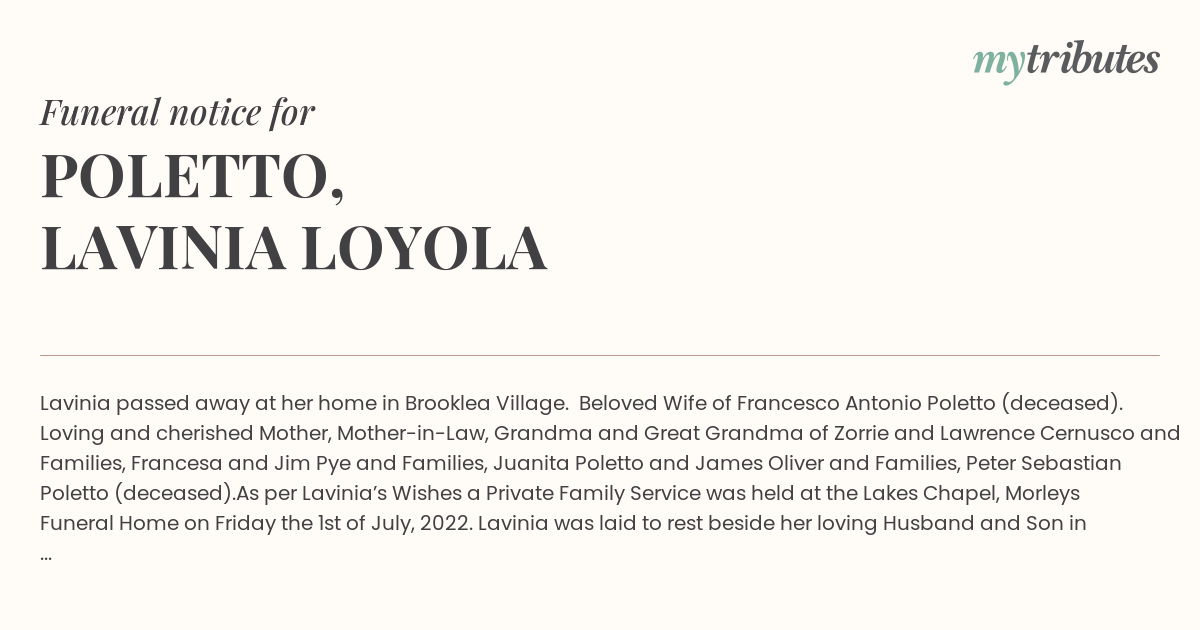 mytributes

Funeral notice for

POLETTO,
LAVINIA LOYOLA

Lavinia passed away at her home in Brooklea Village. Beloved Wife of Francesco Antonio Poletto (deceased). Loving and cherished Mother, Mother-in-Law, Grandma and Great Grandma of Zorrie and Lawrence Cernusco and Families, Francesa and Jim Pye and Families, Juanita Poletto and James Oliver and Families, Peter Sebastian Poletto (deceased).As per Lavinia's Wishes a Private Family Service was held at the Lakes Chapel, Morleys Funeral Home on Friday the 1st of July, 2022. Lavinia was laid to rest beside her loving Husband and Son in ...